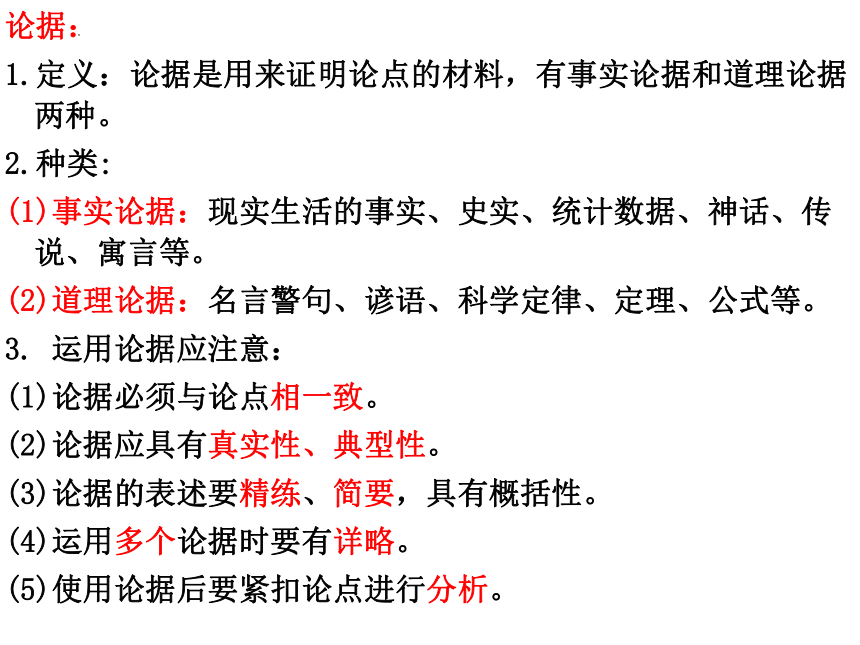 论据：

1.定义：论据是用来证明论点的材料，有事实论据和道理论据两种。

2.种类:

(1)事实论据：现实生活的事实、史实、统计数据、神话、传说、寓言等。

(2)道理论据：名言警句、谚语、科学定律、定理、公式等。

3. 运用论据应注意：

(1)论据必须与论点相一致。

(2)论据应具有真实性、典型性。

(3)论据的表述要精练、简要，具有概括性。

(4)运用多个论据时要有详略。

(5)使用论据后要紧扣论点进行分析。